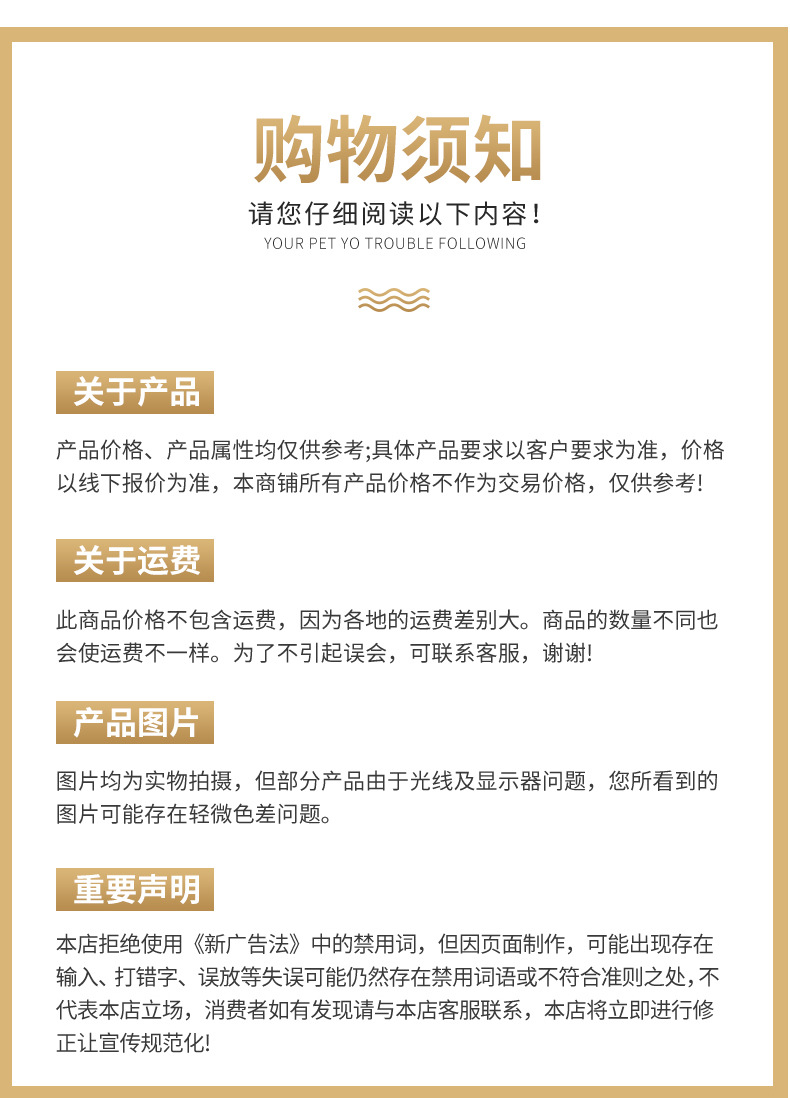 购物须知

请您仔细阅读以下内容！
YOUR PET YO TROUBLE FOLLOWING

关于产品

产品价格、产品属性均仅供参考;具体产品要求以客户要求为准，价格以线下报价为准，本商铺所有产品价格不作为交易价格，仅供参考!

关于运费

此商品价格不包含运费，因为各地的运费差别大。商品的数量不同也会使运费不一样。为了不引起误会，可联系客服，谢谢!

产品图片

图片均为实物拍摄，但部分产品由于光线及显示器问题，您所看到的图片可能存在轻微色差问题。

重要声明

本店拒绝使用《新广告法》中的禁用词，但因页面制作，可能出现存在输入、打错字、误放等失误可能仍然存在禁用词语或不符合准则之处，不代表本店立场，消费者如有发现请与本店客服联系，本店将立即进行修正让宣传规范化!